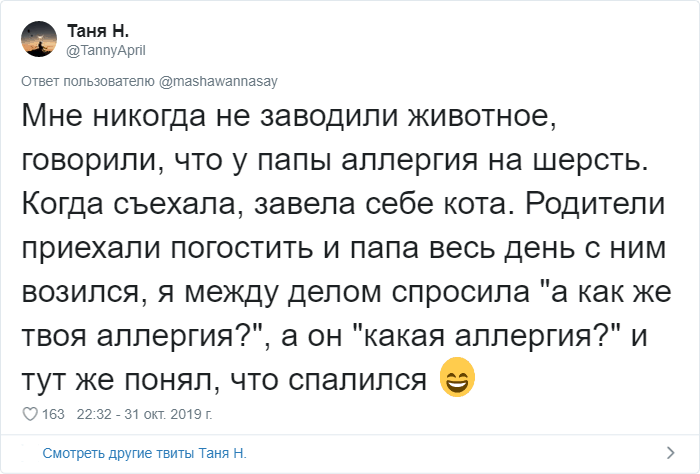 Таня Н.
@TannyApril

Ответ пользователю @mashawannasay

Мне никогда не заводили животное, говорили, что у папы аллергия на шерсть. Когда съехала, завела себе кота. Родители приехали погостить и папа весь день с ним возился, я между делом спросила "а как же твоя аллергия?", а он "какая аллергия?" и тут же понял, что спалился 😄

163 22:32 - 31 окт. 2019 г.

Смотреть другие твиты Таня Н.